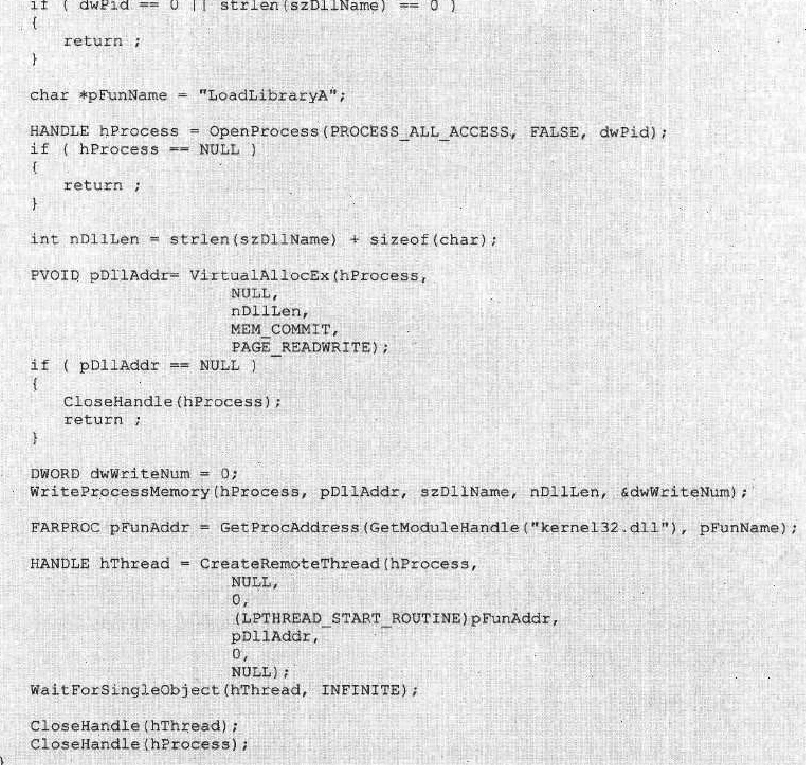 if ( dwPid == 0 || strlen(szDllName) == 0 )
{
    return ;
}

char *pFunName = "LoadLibraryA";

HANDLE hProcess = OpenProcess(PROCESS_ALL_ACCESS, FALSE, dwPid);
if ( hProcess == NULL )
{
    return ;
}

int nDllLen = strlen(szDllName) + sizeof(char);

PVOID pDllAddr= VirtualAllocEx(hProcess,
                    NULL,
                    nDllLen,
                    MEM_COMMIT,
                    PAGE_READWRITE);
if ( pDllAddr == NULL )
{
    CloseHandle(hProcess);
    return ;
}

DWORD dwWriteNum = 0;
WriteProcessMemory(hProcess, pDllAddr, szDllName, nDllLen, &dwWriteNum);

FARPROC pFunAddr = GetProcAddress(GetModuleHandle("kernel32.dll"), pFunName);

HANDLE hThread = CreateRemoteThread(hProcess,
                    NULL,
                    0,
                    (LPTHREAD_START_ROUTINE)pFunAddr,
                    pDllAddr,
                    0,
                    NULL);
WaitForSingleObject(hThread, INFINITE);

CloseHandle(hThread);
CloseHandle(hProcess);